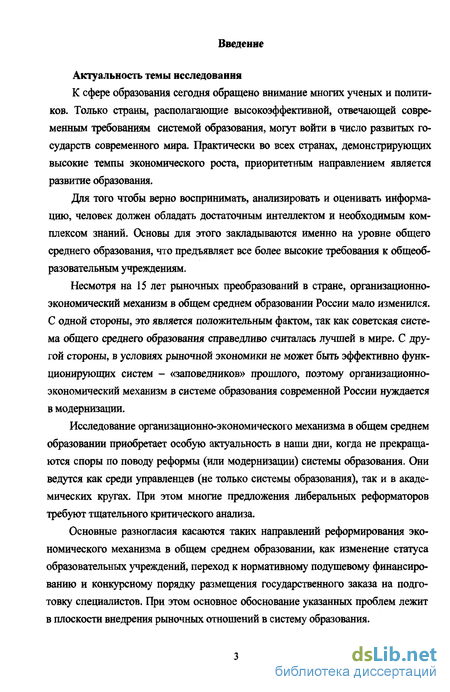 Введение

Актуальность темы исследования

К сфере образования сегодня обращено внимание многих ученых и политиков. Только страны, располагающие высокоэффективной, отвечающей современным требованиям системой образования, могут войти в число развитых государств современного мира. Практически во всех странах, демонстрирующих высокие темпы экономического роста, приоритетным направлением является развитие образования.

Для того чтобы верно воспринимать, анализировать и оценивать информацию, человек должен обладать достаточным интеллектом и необходимым комплексом знаний. Основы для этого закладываются именно на уровне общего среднего образования, что предъявляет все более высокие требования к общеобразовательным учреждениям.

Несмотря на 15 лет рыночных преобразований в стране, организационно-экономический механизм в общем среднем образовании России мало изменился. С одной стороны, это является положительным фактом, так как советская система общего среднего образования справедливо считалась лучшей в мире. С другой стороны, в условиях рыночной экономики не может быть эффективно функционирующих систем – «заповедников» прошлого, поэтому организационно-экономический механизм в системе образования современной России нуждается в модернизации.

Исследование организационно-экономического механизма в общем среднем образовании приобретает особую актуальность в наши дни, когда не прекращаются споры по поводу реформы (или модернизации) системы образования. Они ведутся как среди управленцев (не только системы образования), так и в академических кругах. При этом многие предложения либеральных реформаторов требуют тщательного критического анализа.

Основные разногласия касаются таких направлений реформирования экономического механизма в общем среднем образовании, как изменение статуса образовательных учреждений, переход к нормативному подушевому финансированию и конкурсному порядку размещения государственного заказа на подготовку специалистов. При этом основное обоснование указанных проблем лежит в плоскости внедрения рыночных отношений в систему образования.

3

dsLib.net
библиотека диссертаций